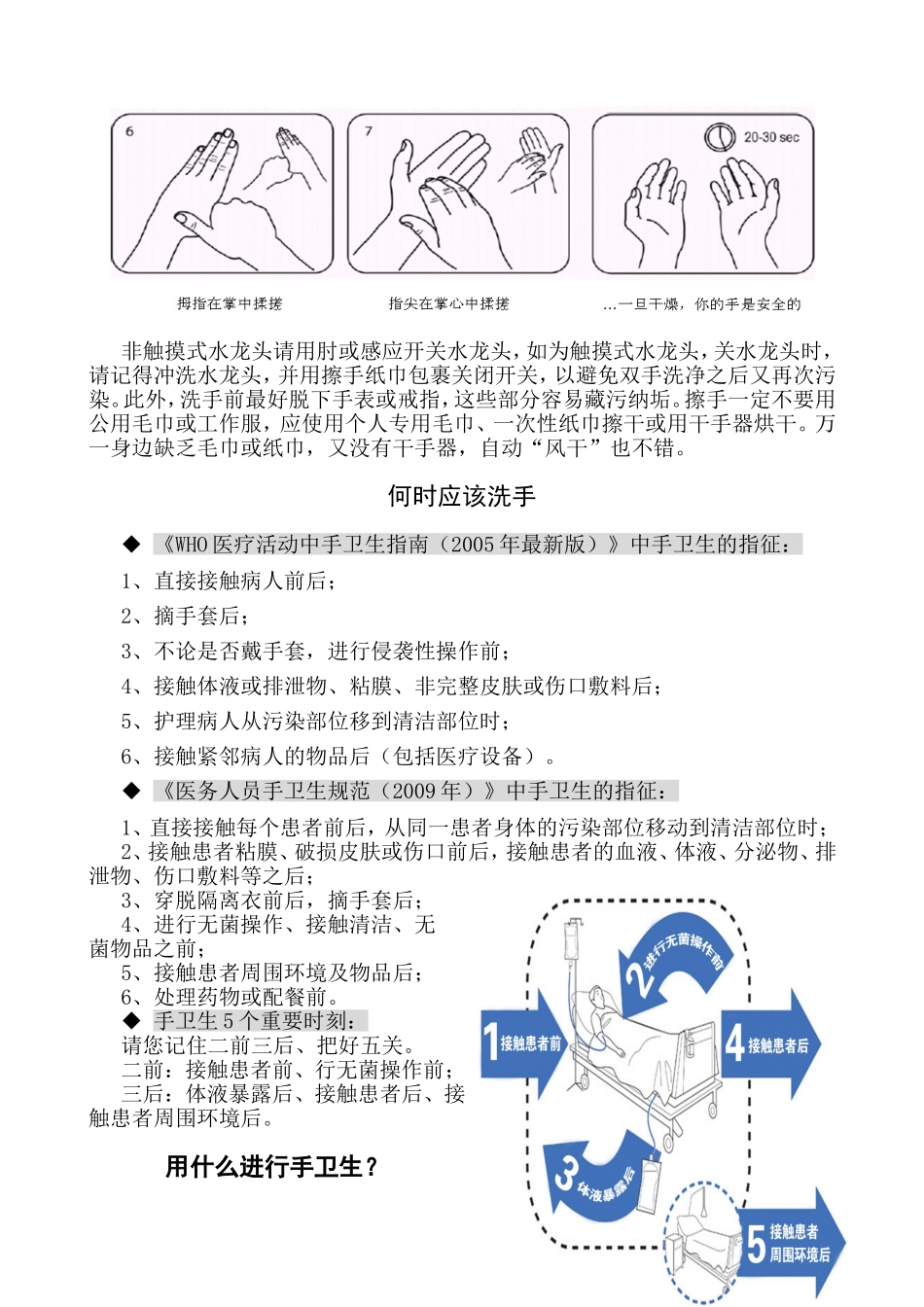 6

7

20-30 sec

拇指在掌中揉搓

指尖在掌心中揉搓

...一旦干燥，你的手是安全的

非触摸式水龙头请用肘或感应开关水龙头，如为触摸式水龙头，关水龙头时，请记得冲洗水龙头，并用擦手纸巾包裹关闭开关，以避免双手洗净之后又再次污染。此外，洗手前最好脱下手表或戒指，这些部分容易藏污纳垢。擦手一定不要用公用毛巾或工作服，应使用个人专用毛巾、一次性纸巾擦干或用干手器烘干。万一身边缺乏毛巾或纸巾，又没有干手器，自动“风干”也不错。

何时应该洗手

◆ 《WHO 医疗活动中手卫生指南（2005 年最新版）》中手卫生的指征：

1、直接接触病人前后；

2、摘手套后；

3、不论是否戴手套，进行侵袭性操作前；

4、接触体液或排泄物、粘膜、非完整皮肤或伤口敷料后；

5、护理病人从污染部位移到清洁部位时；

6、接触紧邻病人的物品后（包括医疗设备）。

◆ 《医务人员手卫生规范（2009 年）》中手卫生的指征：

1、直接接触每个患者前后，从同一患者身体的污染部位移动到清洁部位时；

2、接触患者粘膜、破损皮肤或伤口前后，接触患者的血液、体液、分泌物、排泄物、伤口敷料等之后；

3、穿脱隔离衣前后，摘手套后；

4、进行无菌操作、接触清洁、无菌物品之前；

5、接触患者周围环境及物品后；

6、处理药物或配餐前。

◆ 手卫生 5 个重要时刻：

请您记住二前三后、把好五关。

二前：接触患者前、行无菌操作前；

三后：体液暴露后、接触患者后、接触患者周围环境后。

用什么进行手卫生？

1 接触患者前

2 进行无菌操作前

3 体液暴露后

4 接触患者后

5 接触患者周围环境后